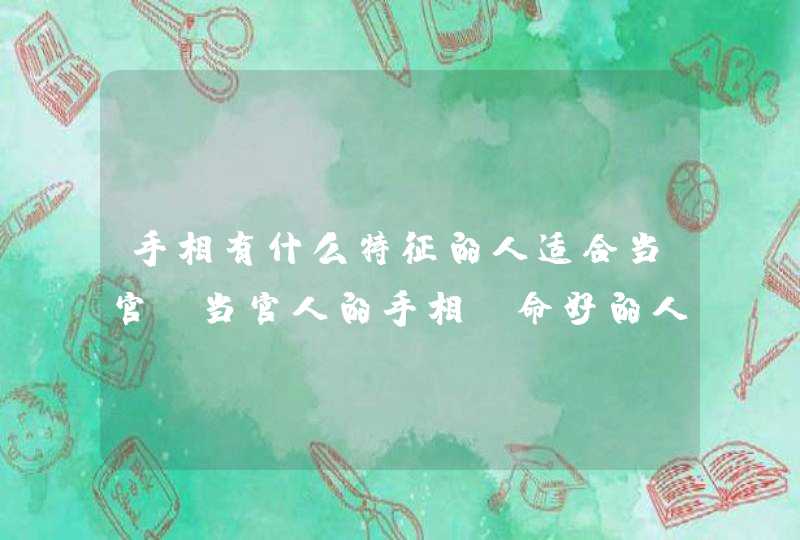 手相有什么特征的人适合当官 当官人的手相 命好的人

ABC